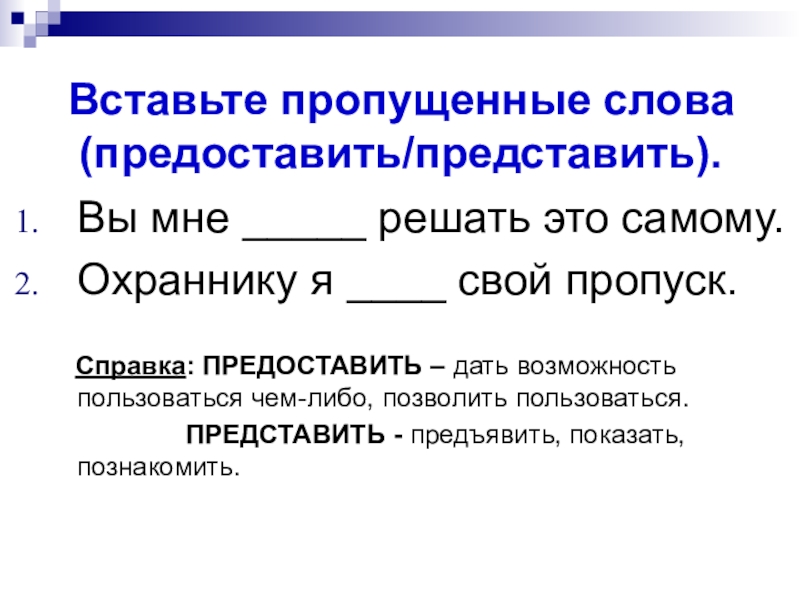 Вставьте пропущенные слова (предоставить/представить).

1. Вы мне _____ решать это самому.
2. Охраннику я ____ свой пропуск.

Справка: ПРЕДОСТАВИТЬ – дать возможность пользоваться чем-либо, позволить пользоваться.

ПРЕДСТАВИТЬ - предъявить, показать, познакомить.